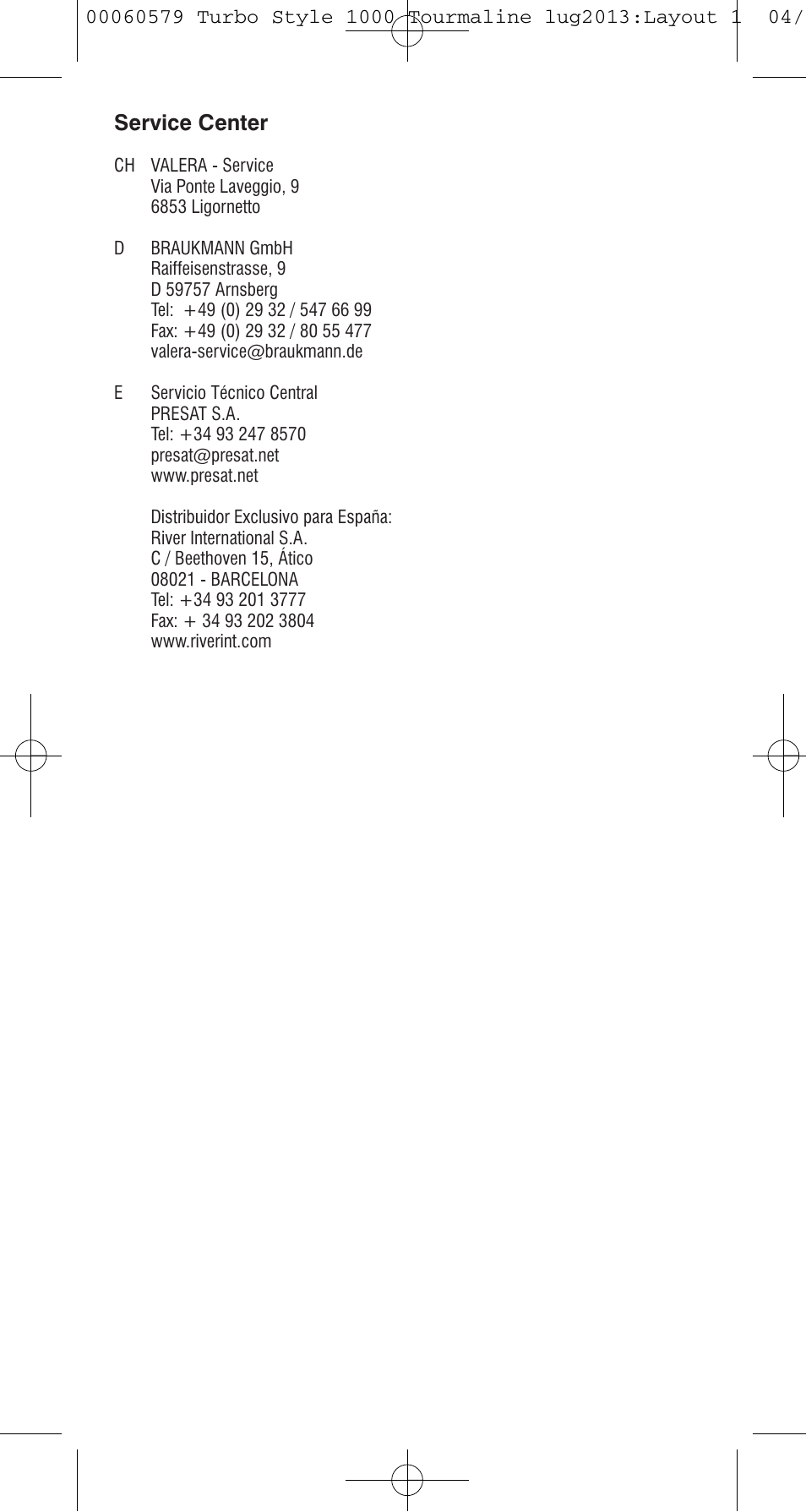 00060579 Turbo Style 1000 Tourmaline lug2013:Layout 1 04/

Service Center

CH VALERA - Service
Via Ponte Laveggio, 9
6853 Ligornetto

D BRAUKMANN GmbH
Raiffeisenstrasse, 9
D 59757 Arnsberg
Tel: +49 (0) 29 32 / 547 66 99
Fax: +49 (0) 29 32 / 80 55 477
valera-service@braukmann.de

E Servicio Técnico Central
PRESAT S.A.
Tel: +34 93 247 8570
presat@presat.net
www.presat.net

Distribuidor Exclusivo para España:
River International S.A.
C / Beethoven 15, Ático
08021 - BARCELONA
Tel: +34 93 201 3777
Fax: + 34 93 202 3804
www.riverint.com